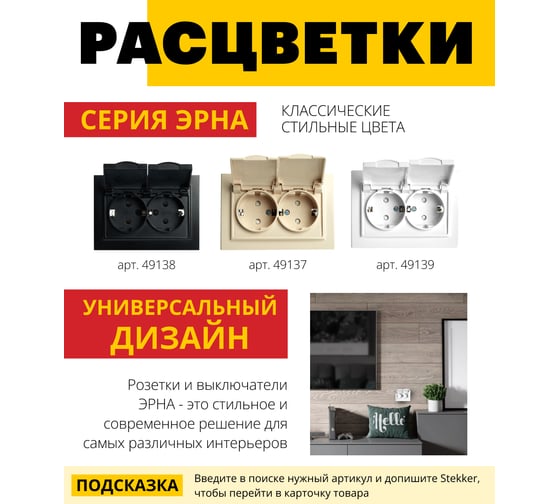 РАСЦВЕТКИ

СЕРИЯ ЭРНА

КЛАССИЧЕСКИЕ
СТИЛЬНЫЕ ЦВЕТА

арт. 49138

арт. 49137

арт. 49139

УНИВЕРСАЛЬНЫЙ
ДИЗАЙН

Розетки и выключатели ЭРНА - это стильное и современное решение для самых различных интерьеров

Hello

ПОДСКАЗКА

Введите в поиске нужный артикул и допишите Stekker, чтобы перейти в карточку товара